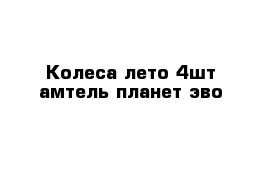 Колеса лето 4шт амтель планет эво